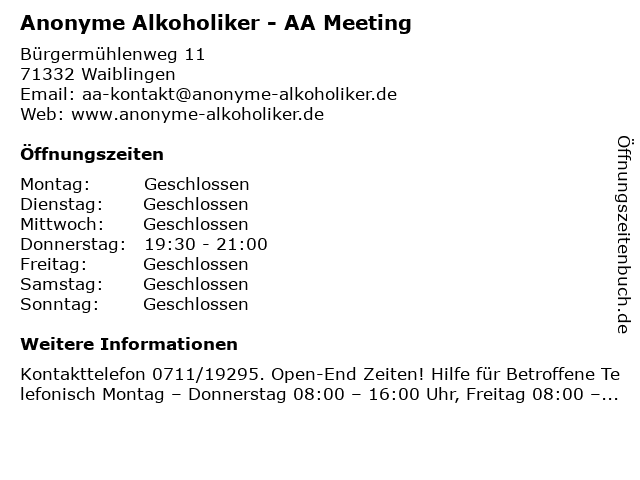 Anonyme Alkoholiker - AA Meeting

Bürgermühlenweg 11
71332 Waiblingen
Email: aa-kontakt@anonyme-alkoholiker.de
Web: www.anonyme-alkoholiker.de

Öffnungszeiten

| | |
|---|---|
| Montag: | Geschlossen |
| Dienstag: | Geschlossen |
| Mittwoch: | Geschlossen |
| Donnerstag: | 19:30 - 21:00 |
| Freitag: | Geschlossen |
| Samstag: | Geschlossen |
| Sonntag: | Geschlossen |

Weitere Informationen

Kontakttelefon 0711/19295. Open-End Zeiten! Hilfe für Betroffene Telefonisch Montag – Donnerstag 08:00 – 16:00 Uhr, Freitag 08:00 –...

Öffnungszeitenbuch.de